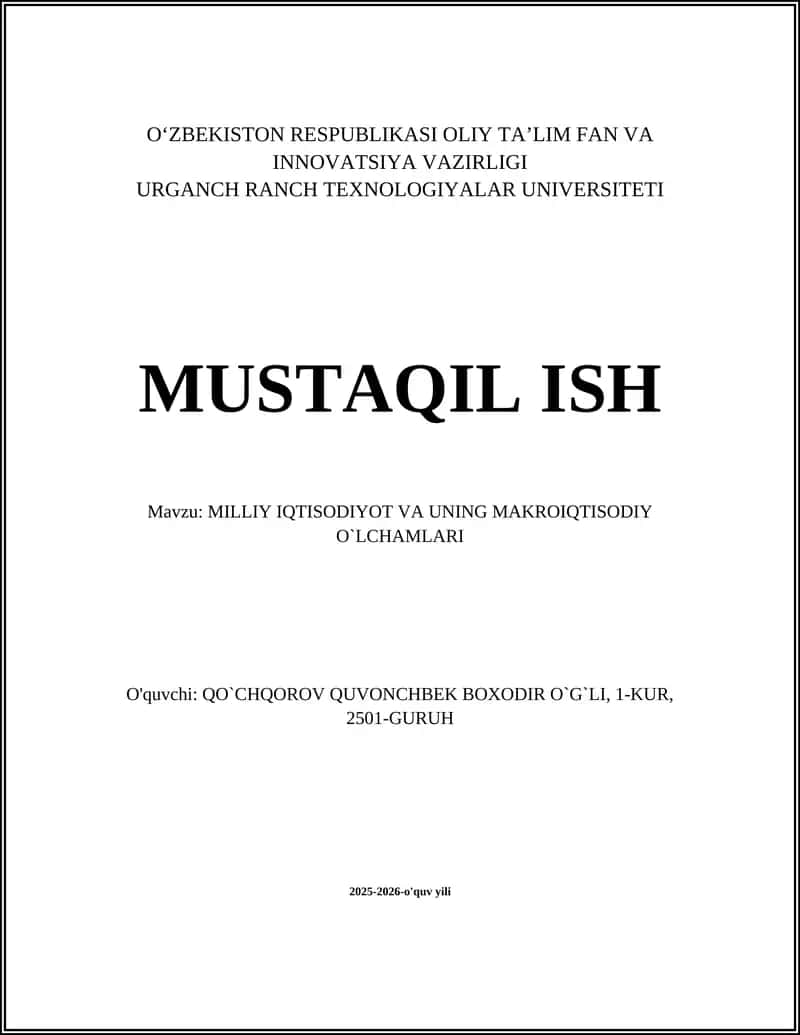 O‘ZBEKISTON RESPUBLIKASI OLIY TA’LIM FAN VA INNOVATSIYA VAZIRLIGI
URGANCH RANCH TEXNOLOGIYALAR UNIVERSITETI

MUSTAQIL ISH

Mavzu: MILLIY IQTISODIYOT VA UNING MAKROIQTISODIY O`LCHAMLARI

O'quvchi: QO`CHQOROV QUVONCHBEK BOXODIR O`G`LI, 1-KUR, 2501-GURUH

2025-2026-o'quv yili